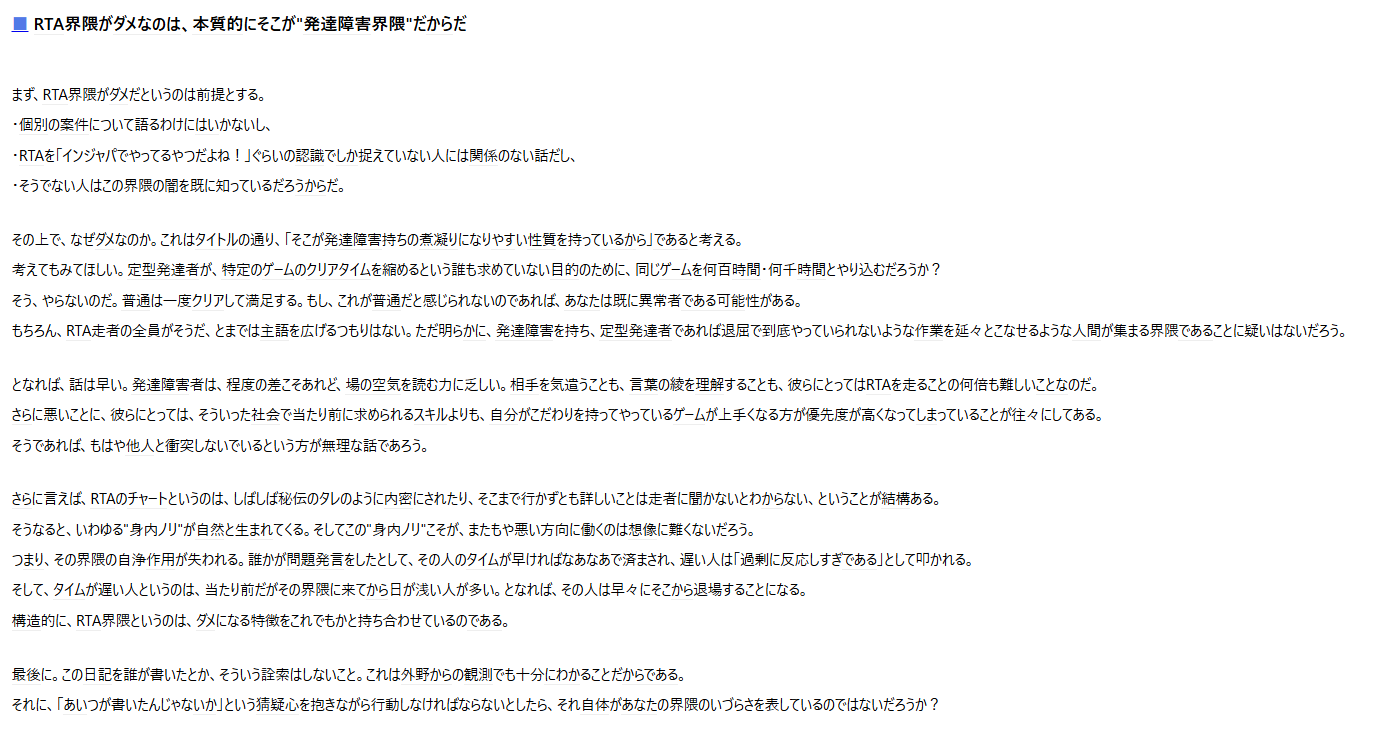 ■ RTA界隈がダメなのは、本質的にそこが"発達障害界隈"だからだ

まず、RTA界隈がダメだというのは前提とする。
・個別の案件について語るわけにはいかないし、
・RTAを「インジャパでやってるやつだよね！」ぐらいの認識でしか捉えていない人には関係のない話だし、
・そうでない人はこの界隈の闇を既に知っているだろうからだ。

その上で、なぜダメなのか。これはタイトルの通り、「そこが発達障害持ちの煮凝りになりやすい性質を持っているから」であると考える。
考えてもみてほしい。定型発達者が、特定のゲームのクリアタイムを縮めるという誰も求めていない目的のために、同じゲームを何百時間・何千時間とやり込むだろうか？
そう、やらないのだ。普通は一度クリアして満足する。もし、これが普通だと感じられないのであれば、あなたは既に異常者である可能性がある。
もちろん、RTA走者の全員がそうだ、とまでは主語を広げるつもりはない。ただ明らかに、発達障害を持ち、定型発達者であれば退屈で到底やっていられないような作業を延々とこなせるような人間が集まる界隈であることに疑いはないだろう。

となれば、話は早い。発達障害者は、程度の差こそあれど、場の空気を読む力に乏しい。相手を気遣うことも、言葉の綾を理解することも、彼らにとってはRTAを走ることの何倍も難しいことなのだ。
さらに悪いことに、彼らにとっては、そういった社会で当たり前に求められるスキルよりも、自分がこだわりを持ってやっているゲームが上手くなる方が優先度が高くなってしまっていることが往々にしてある。
そうであれば、もはや他人と衝突しないでいるという方が無理な話であろう。

さらに言えば、RTAのチャートというのは、しばしば秘伝のタレのように内密にされたり、そこまで行かずとも詳しいことは走者に聞かないとわからない、ということが結構ある。
そうなると、いわゆる"身内ノリ"が自然と生まれてくる。そしてこの"身内ノリ"こそが、またもや悪い方向に働くのは想像に難くないだろう。
つまり、その界隈の自浄作用が失われる。誰かが問題発言をしたとして、その人のタイムが早ければなあなあで済まされ、遅い人は「過剰に反応しすぎである」として叩かれる。
そして、タイムが遅い人というのは、当たり前だがその界隈に来てから日が浅い人が多い。となれば、その人は早々にそこから退場することになる。
構造的に、RTA界隈というのは、ダメになる特徴をこれでもかと持ち合わせているのである。

最後に。この日記を誰が書いたとか、そういう詮索はしないこと。これは外野からの観測でも十分にわかることだからである。
それに、「あいつが書いたんじゃないか」という猜疑心を抱きながら行動しなければならないとしたら、それ自体があなたの界隈のいづらさを表しているのではないだろうか？